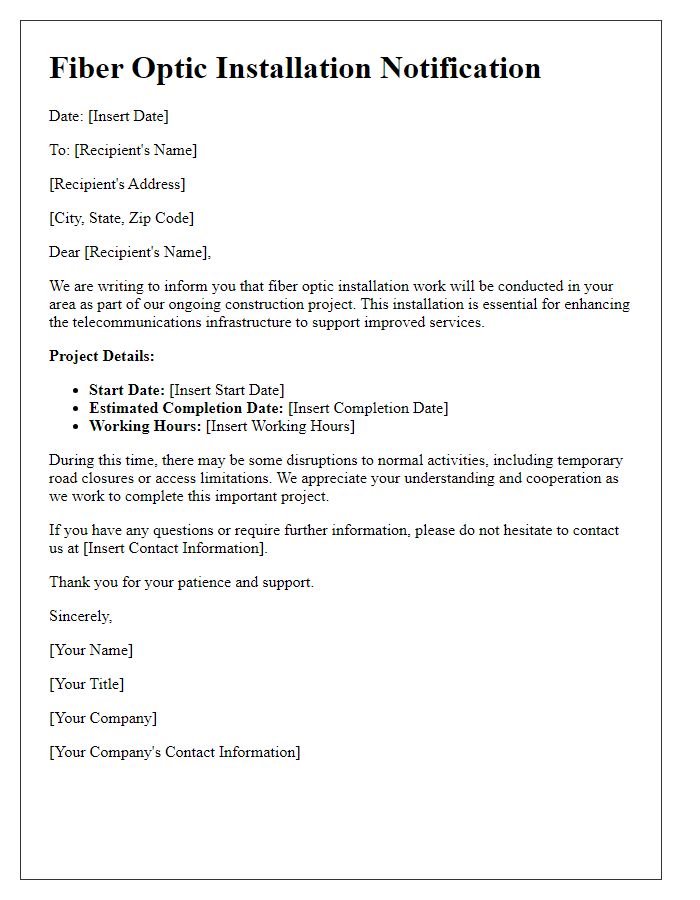 Fiber Optic Installation Notification

Date: [Insert Date]

To: [Recipient's Name]

[Recipient's Address]

[City, State, Zip Code]

Dear [Recipient's Name],

We are writing to inform you that fiber optic installation work will be conducted in your area as part of our ongoing construction project. This installation is essential for enhancing the telecommunications infrastructure to support improved services.

Project Details:

- Start Date: [Insert Start Date]
- Estimated Completion Date: [Insert Completion Date]
- Working Hours: [Insert Working Hours]

During this time, there may be some disruptions to normal activities, including temporary road closures or access limitations. We appreciate your understanding and cooperation as we work to complete this important project.

If you have any questions or require further information, please do not hesitate to contact us at [Insert Contact Information].

Thank you for your patience and support.

Sincerely,

[Your Name]

[Your Title]

[Your Company]

[Your Company's Contact Information]